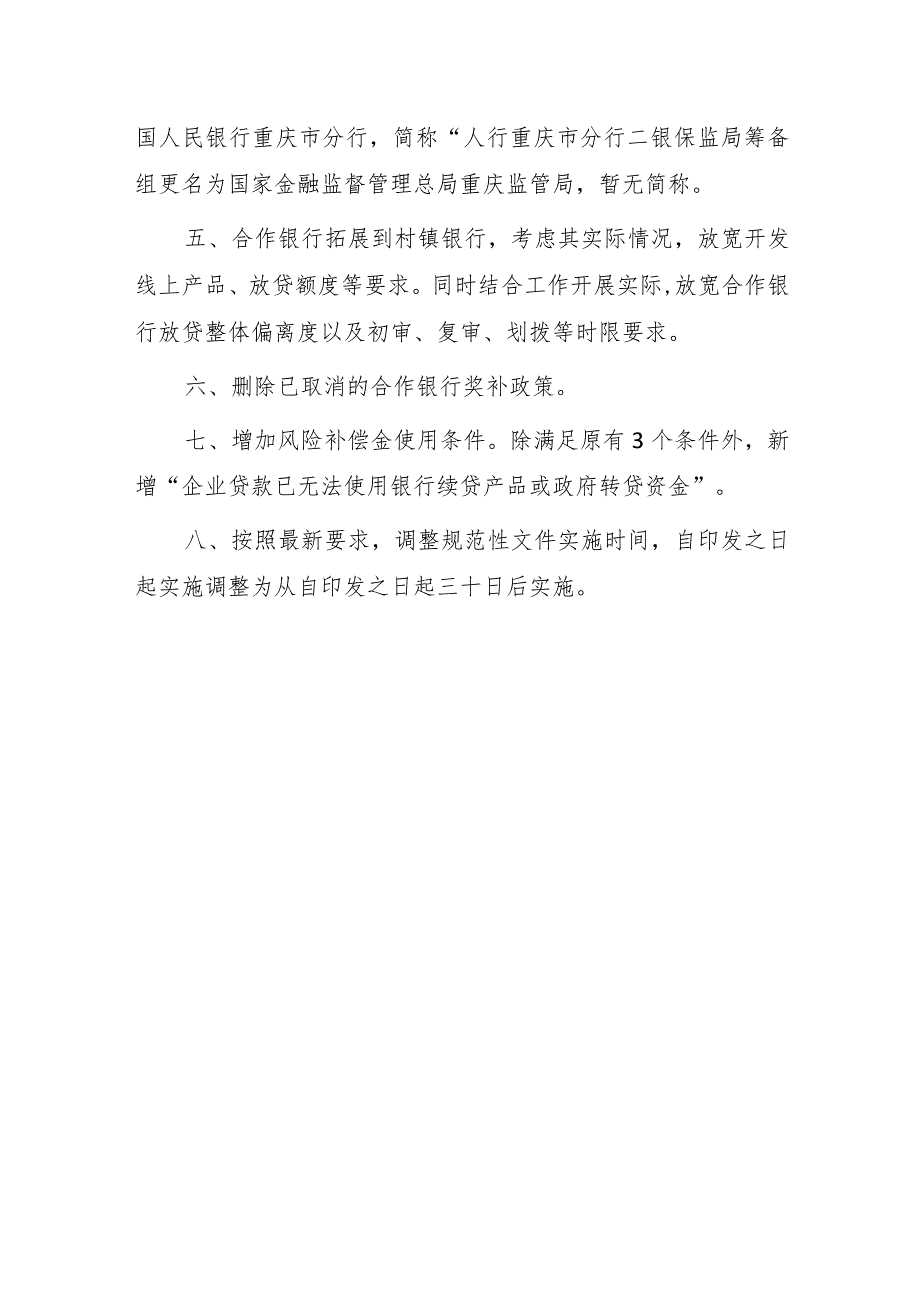 国人民银行重庆市分行，简称“人行重庆市分行二银保监局筹备组更名为国家金融监督管理总局重庆监管局，暂无简称。

五、合作银行拓展到村镇银行，考虑其实际情况，放宽开发线上产品、放贷额度等要求。同时结合工作开展实际,放宽合作银行放贷整体偏离度以及初审、复审、划拨等时限要求。

六、删除已取消的合作银行奖补政策。

七、增加风险补偿金使用条件。除满足原有3个条件外，新增“企业贷款已无法使用银行续贷产品或政府转贷资金”。

八、按照最新要求，调整规范性文件实施时间，自印发之日起实施调整为从自印发之日起三十日后实施。